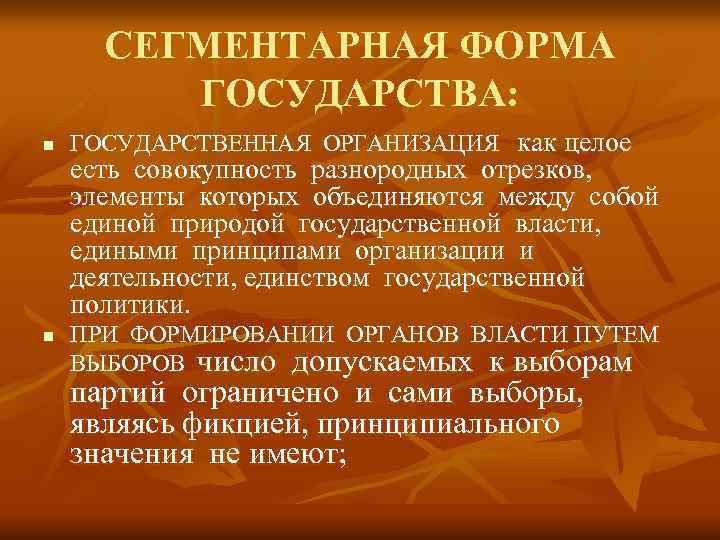 СЕГМЕНТАРНАЯ ФОРМА ГОСУДАРСТВА:

▪ ГОСУДАРСТВЕННАЯ ОРГАНИЗАЦИЯ как целое есть совокупность разнородных отрезков, элементы которых объединяются между собой единой природой государственной власти, едиными принципами организации и деятельности, единством государственной политики.

▪ ПРИ ФОРМИРОВАНИИ ОРГАНОВ ВЛАСТИ ПУТЕМ ВЫБОРОВ число допускаемых к выборам партий ограничено и сами выборы, являясь фикцией, принципиального значения не имеют;